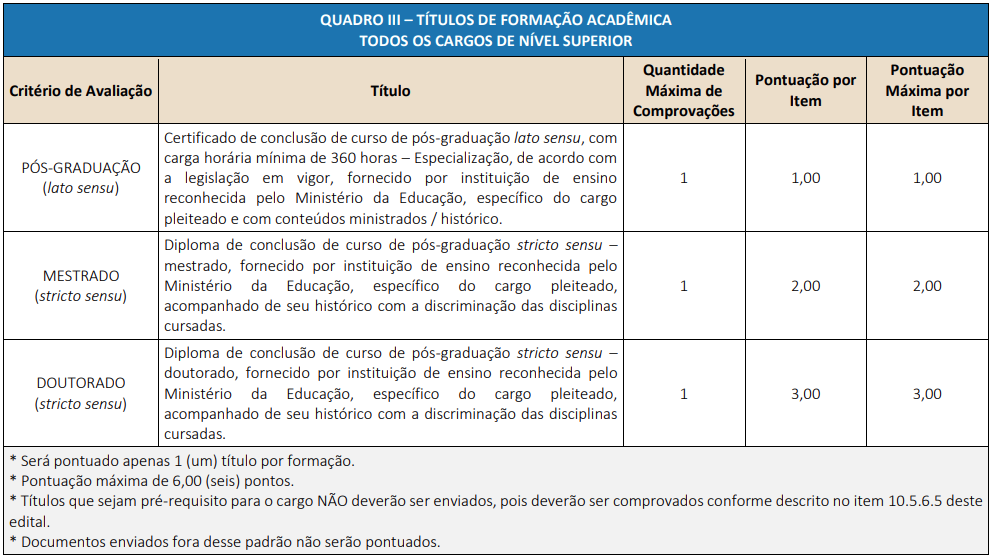 QUADRO III – TÍTULOS DE FORMAÇÃO ACADÊMICA
TODOS OS CARGOS DE NÍVEL SUPERIOR

| Critério de Avaliação | Título | Quantidade Máxima de Comprovações | Pontuação por Item | Pontuação Máxima por Item |
|---|---|---|---|---|
| PÓS-GRADUAÇÃO (lato sensu) | Certificado de conclusão de curso de pós-graduação lato sensu, com carga horária mínima de 360 horas – Especialização, de acordo com a legislação em vigor, fornecido por instituição de ensino reconhecida pelo Ministério da Educação, específico do cargo pleiteado e com conteúdos ministrados / histórico. | 1 | 1,00 | 1,00 |
| MESTRADO (stricto sensu) | Diploma de conclusão de curso de pós-graduação stricto sensu – mestrado, fornecido por instituição de ensino reconhecida pelo Ministério da Educação, específico do cargo pleiteado, acompanhado de seu histórico com a discriminação das disciplinas cursadas. | 1 | 2,00 | 2,00 |
| DOUTORADO (stricto sensu) | Diploma de conclusão de curso de pós-graduação stricto sensu – doutorado, fornecido por instituição de ensino reconhecida pelo Ministério da Educação, específico do cargo pleiteado, acompanhado de seu histórico com a discriminação das disciplinas cursadas. | 1 | 3,00 | 3,00 |

* Será pontuado apenas 1 (um) título por formação.
* Pontuação máxima de 6,00 (seis) pontos.
* Títulos que sejam pré-requisito para o cargo NÃO deverão ser enviados, pois deverão ser comprovados conforme descrito no item 10.5.6.5 deste edital.
* Documentos enviados fora desse padrão não serão pontuados.